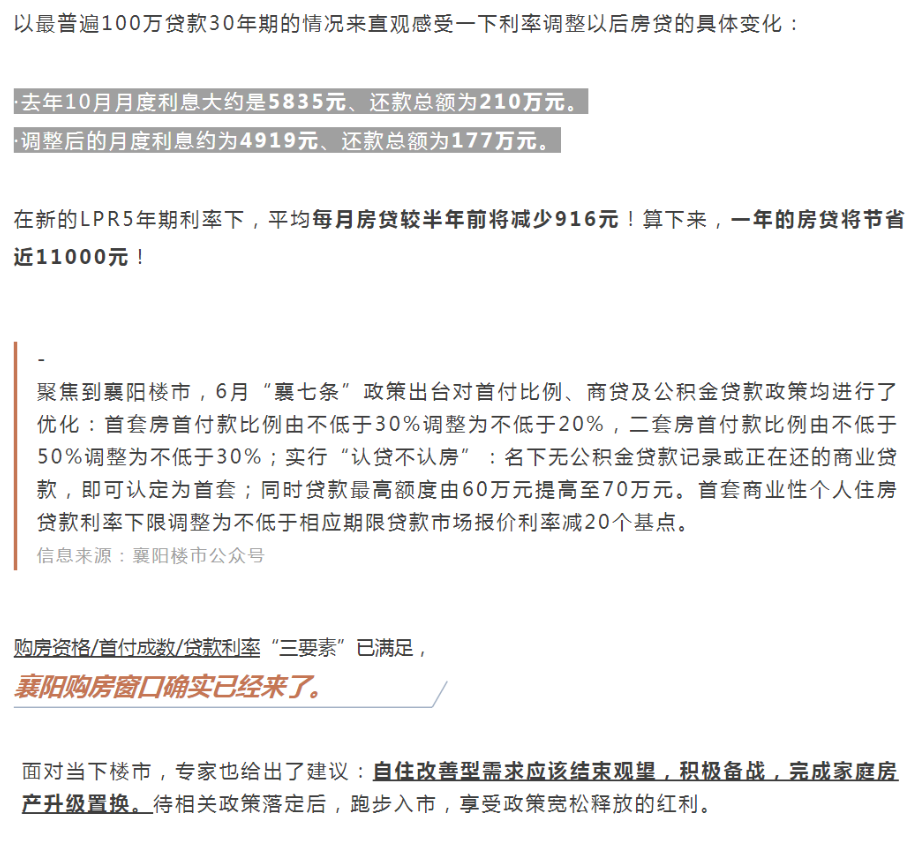 以最普遍100万贷款30年期的情况来直观感受一下利率调整以后房贷的具体变化：

·去年10月月度利息大约是5835元、还款总额为210万元。
·调整后的月度利息约为4919元、还款总额为177万元。

在新的LPR5年期利率下，平均每月房贷较半年前将减少916元！算下来，一年的房贷将节省近11000元！

-
聚焦到襄阳楼市，6月“襄七条”政策出台对首付比例、商贷及公积金贷款政策均进行了优化：首套房首付款比例由不低于30%调整为不低于20%，二套房首付款比例由不低于50%调整为不低于30%；实行“认贷不认房”：名下无公积金贷款记录或正在还的商业贷款，即可认定为首套；同时贷款最高额度由60万元提高至70万元。首套商业性个人住房贷款利率下限调整为不低于相应期限贷款市场报价利率减20个基点。
信息来源：襄阳楼市公众号

购房资格/首付成数/贷款利率“三要素”已满足，
襄阳购房窗口确实已经来了。

面对当下楼市，专家也给出了建议：自住改善型需求应该结束观望，积极备战，完成家庭房产升级置换。待相关政策落定后，跑步入市，享受政策宽松释放的红利。